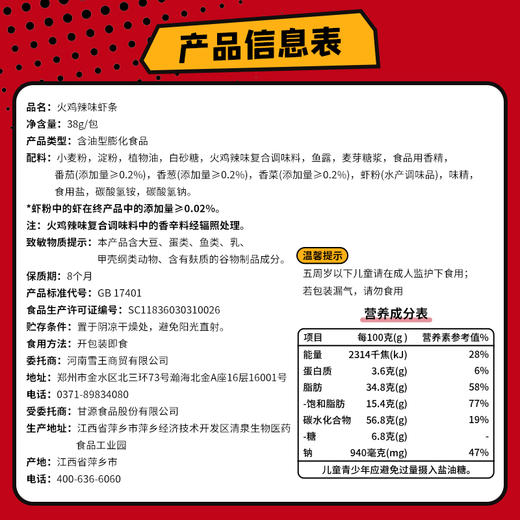 产品信息表

品名：火鸡辣味虾条
净含量：38g/包
产品类型：含油型膨化食品
配料：小麦粉，淀粉，植物油，白砂糖，火鸡辣味复合调味料，鱼露，麦芽糖浆，食品用香精，番茄(添加量≥0.2%)，香葱(添加量≥0.2%)，香菜(添加量≥0.2%)，虾粉(水产调味品)，味精，食用盐，碳酸氢铵，碳酸氢钠。
*虾粉中的虾在终产品中的添加量≥0.02%。
注：火鸡辣味复合调味料中的香辛料经辐照处理。
致敏物质提示：本产品含大豆、蛋类、鱼类、乳、甲壳纲类动物、含有麸质的谷物制品成分。
保质期：8个月
产品标准代号：GB 17401
食品生产许可证编号：SC11836030310026
贮存条件：置于阴凉干燥处，避免阳光直射。
食用方法：开包装即食
委托商：河南雪王商贸有限公司
地址：郑州市金水区北三环73号瀚海北金A座16层16001号
电话：0371-89834080
受委托商：甘源食品股份有限公司
生产地址：江西省萍乡市萍乡经济技术开发区清泉生物医药食品工业园
产地：江西省萍乡市
电话：400-636-6060

温馨提示
五周岁以下儿童请在成人监护下食用；
若包装漏气，请勿食用

营养成分表

| 项目 | 每100克(g) | 营养素参考值% |
|---|---|---|
| 能量 | 2314千焦(kJ) | 28% |
| 蛋白质 | 3.6克(g) | 6% |
| 脂肪 | 34.8克(g) | 58% |
| -饱和脂肪 | 15.4克(g) | 77% |
| 碳水化合物 | 56.8克(g) | 19% |
| -糖 | 6.8克(g) | - |
| 钠 | 940毫克(mg) | 47% |

儿童青少年应避免过量摄入盐油糖。